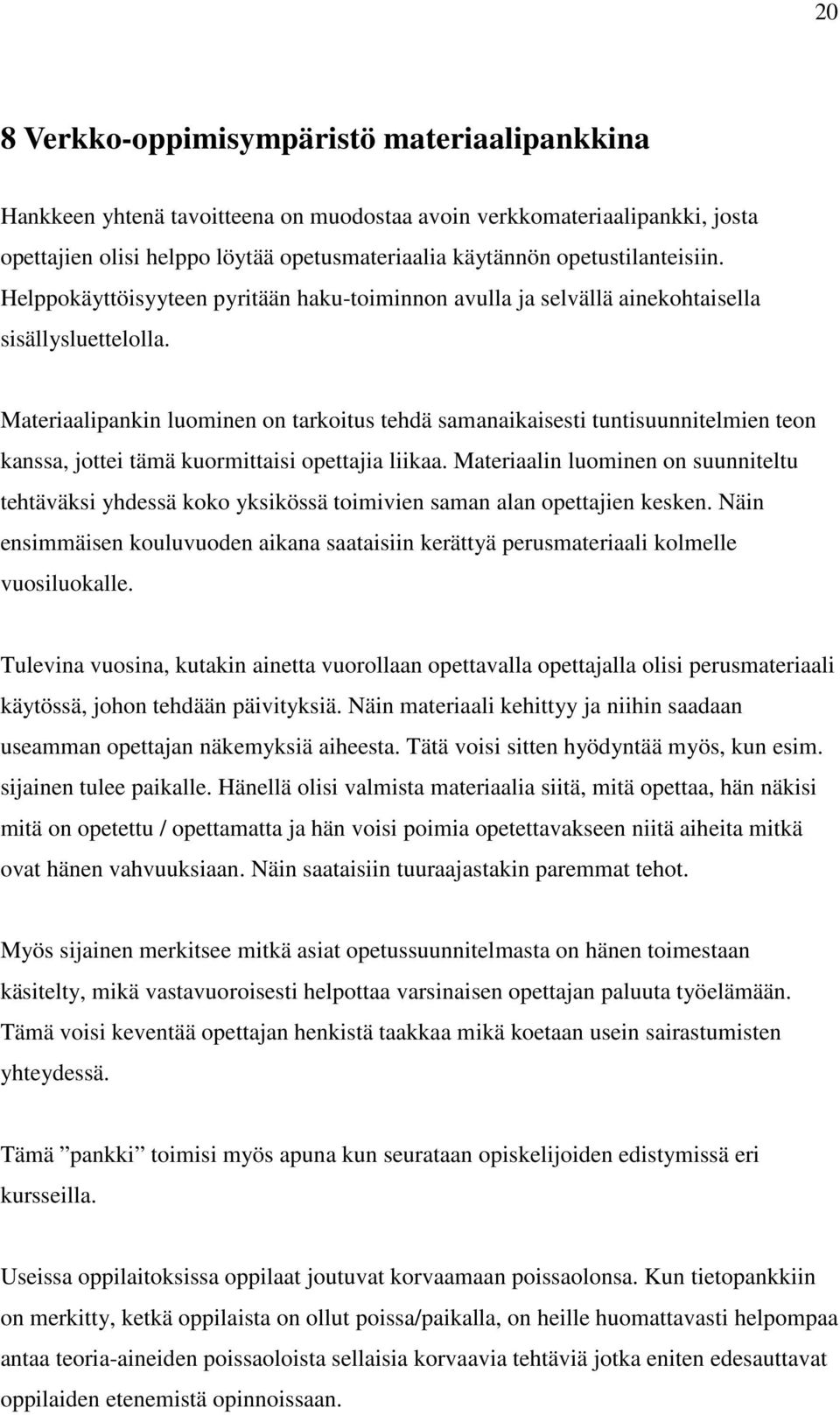 20

8 Verkko-oppimisympäristö materiaalipankkina

Hankkeen yhtenä tavoitteena on muodostaa avoin verkkomateriaalipankki, josta opettajien olisi helppo löytää opetusmateriaalia käytännön opetustilanteisiin. Helppokäyttöisyyteen pyritään haku-toiminnon avulla ja selvällä ainekohtaisella sisällysluettelolla.

Materiaalipankin luominen on tarkoitus tehdä samanaikaisesti tuntisuunnitelmien teon kanssa, jottei tämä kuormittaisi opettajia liikaa. Materiaalin luominen on suunniteltu tehtäväksi yhdessä koko yksikössä toimivien saman alan opettajien kesken. Näin ensimmäisen kouluvuoden aikana saataisiin kerättyä perusmateriaali kolmelle vuosiluokalle.

Tulevina vuosina, kutakin ainetta vuorollaan opettavalla opettajalla olisi perusmateriaali käytössä, johon tehdään päivityksiä. Näin materiaali kehittyy ja niihin saadaan useamman opettajan näkemyksiä aiheesta. Tätä voisi sitten hyödyntää myös, kun esim. sijainen tulee paikalle. Hänellä olisi valmista materiaalia siitä, mitä opettaa, hän näkisi mitä on opetettu / opettamatta ja hän voisi poimia opetettavakseen niitä aiheita mitkä ovat hänen vahvuuksiaan. Näin saataisiin tuuraajastakin paremmat tehot.

Myös sijainen merkitsee mitkä asiat opetussuunnitelmasta on hänen toimestaan käsitelty, mikä vastavuoroisesti helpottaa varsinaisen opettajan paluuta työelämään. Tämä voisi keventää opettajan henkistä taakkaa mikä koetaan usein sairastumisten yhteydessä.

Tämä ”pankki” toimisi myös apuna kun seurataan opiskelijoiden edistymissä eri kursseilla.

Useissa oppilaitoksissa oppilaat joutuvat korvaamaan poissaolonsa. Kun tietopankkiin on merkitty, ketkä oppilaista on ollut poissa/paikalla, on heille huomattavasti helpompaa antaa teoria-aineiden poissaoloista sellaisia korvaavia tehtäviä jotka eniten edesauttavat oppilaiden etenemistä opinnoissaan.